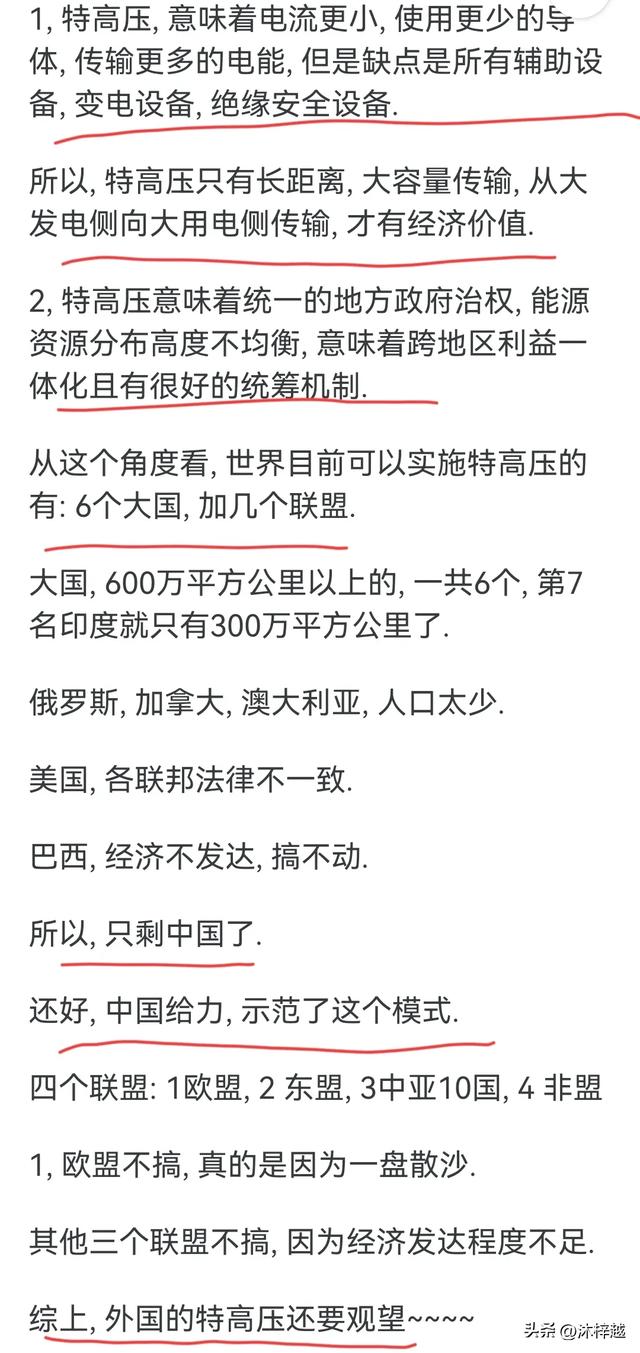 1, 特高压, 意味着电流更小, 使用更少的导体, 传输更多的电能, 但是缺点是所有辅助设备, 变电设备, 绝缘安全设备.

所以, 特高压只有长距离, 大容量传输, 从大发电侧向大用电侧传输, 才有经济价值.

2, 特高压意味着统一的地方政府治权, 能源资源分布高度不均衡, 意味着跨地区利益一体化且有很好的统筹机制.

从这个角度看, 世界目前可以实施特高压的有: 6个大国, 加几个联盟.

大国, 600万平方公里以上的, 一共6个, 第7名印度就只有300万平方公里了.

俄罗斯, 加拿大, 澳大利亚, 人口太少.

美国, 各联邦法律不一致.

巴西, 经济不发达, 搞不动.

所以, 只剩中国了.

还好, 中国给力, 示范了这个模式.

四个联盟: 1欧盟, 2 东盟, 3中亚10国, 4 非盟

1, 欧盟不搞, 真的是因为一盘散沙.

其他三个联盟不搞, 因为经济发达程度不足.

综上, 外国的特高压还要观望~~~~

头条 @沐梓越